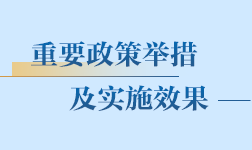 重要政策举措
及实施效果